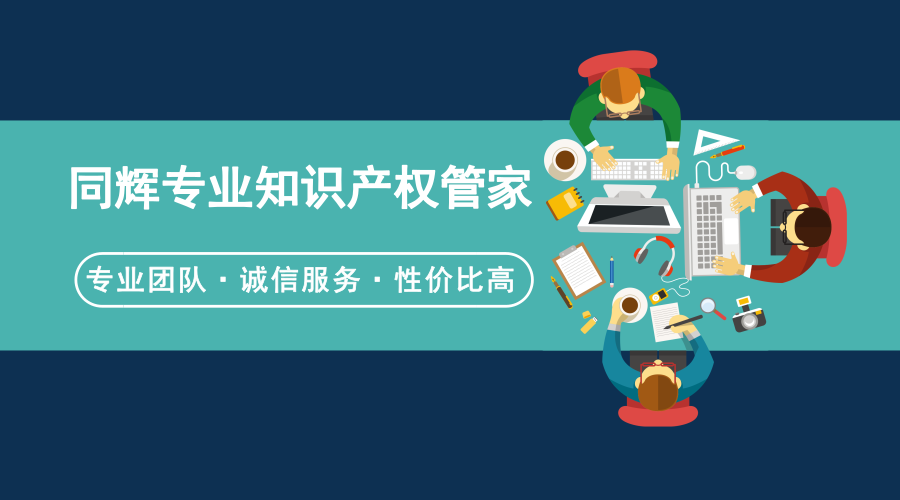 同辉专业知识产权管家

专业团队 · 诚信服务 · 性价比高